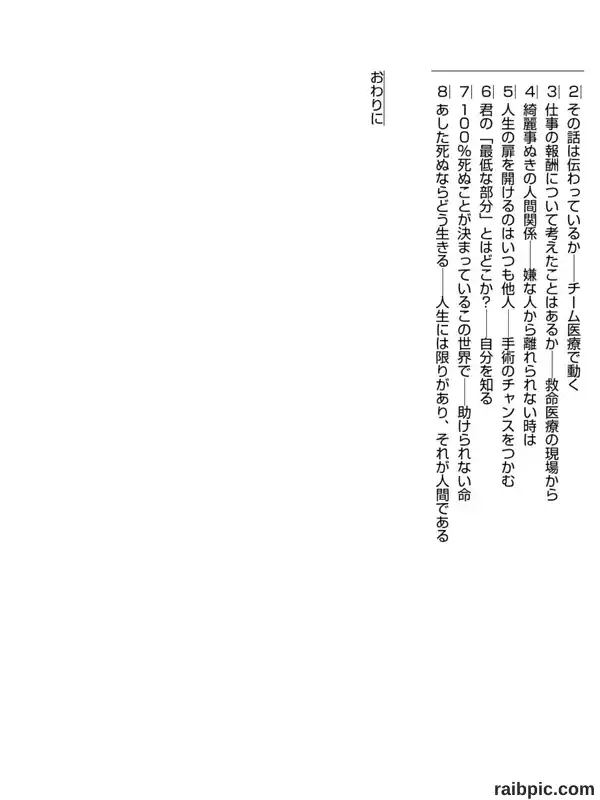 2 その話は伝わっているか——チーム医療で動く
3 仕事の報酬について考えたことはあるか——救命医療の現場から
4 綺麗事ぬきの人間関係——嫌な人から離れられない時は
5 人生の扉を開けるのはいつも他人——手術のチャンスをつかむ
6 君の「最低な部分」とはどこか?——自分を知る
7 100%死ぬことが決まっているこの世界で——助けられない命
8 あした死ぬならどう生きる——人生には限りがあり、それが人間である

おわりに

raibpic.com